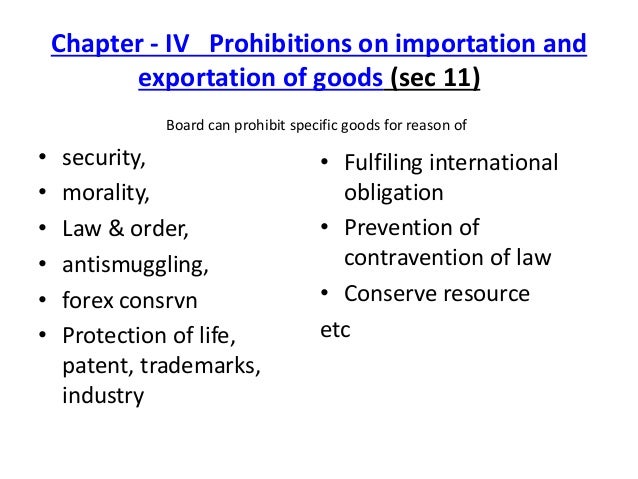 Chapter - IV Prohibitions on importation and exportation of goods (sec 11)

Board can prohibit specific goods for reason of

• security,
• morality,
• Law & order,
• antismuggling,
• forex consrvn
• Protection of life, patent, trademarks, industry

• Fulfiling international obligation
• Prevention of contravention of law
• Conserve resource
etc